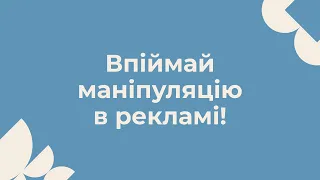 Впіймай маніпуляцію в рекламі!